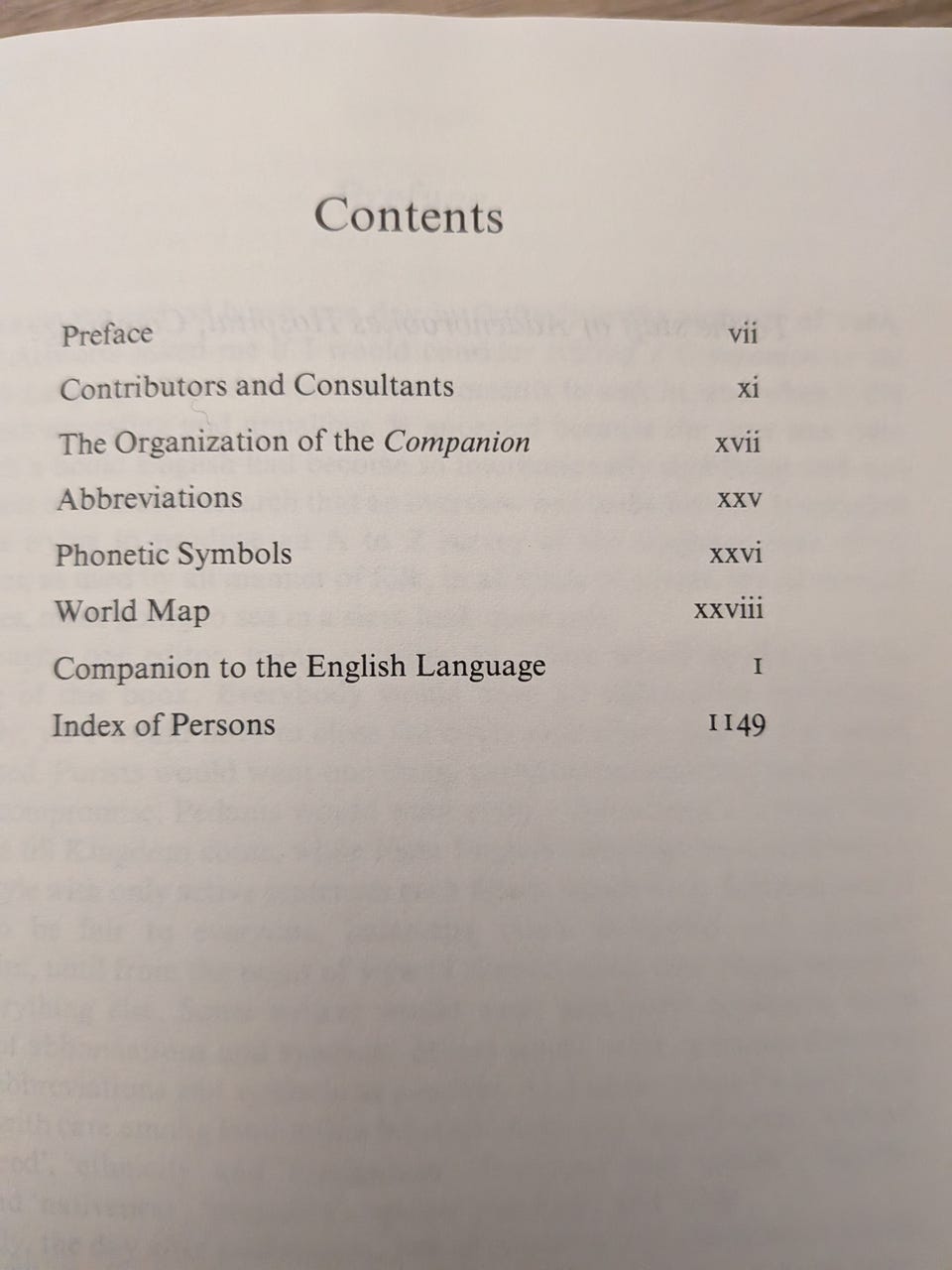 Contents

Preface vii
Contributors and Consultants xi
The Organization of the Companion xvii
Abbreviations xxv
Phonetic Symbols xxvi
World Map xxviii
Companion to the English Language 1
Index of Persons 1149